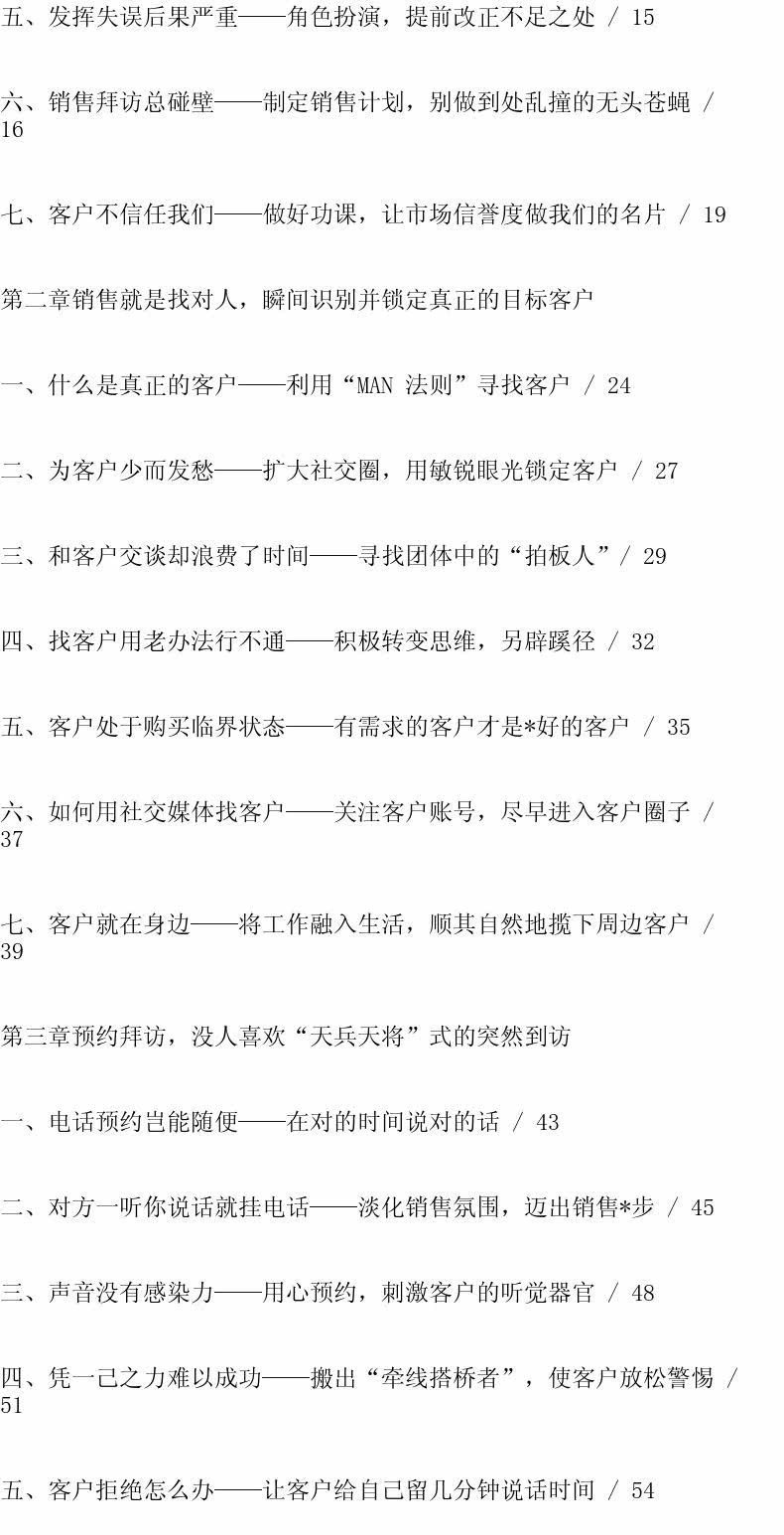 五、发挥失误后果严重——角色扮演，提前改正不足之处 / 15

六、销售拜访总碰壁——制定销售计划，别做到处乱撞的无头苍蝇 / 16

七、客户不信任我们——做好功课，让市场信誉度做我们的名片 / 19

第二章销售就是找对人，瞬间识别并锁定真正的目标客户

一、什么是真正的客户——利用“MAN 法则”寻找客户 / 24

二、为客户少而发愁——扩大社交圈，用敏锐眼光锁定客户 / 27

三、和客户交谈却浪费了时间——寻找团体中的“拍板人”/ 29

四、找客户用老办法行不通——积极转变思维，另辟蹊径 / 32

五、客户处于购买临界状态——有需求的客户才是*好的客户 / 35

六、如何用社交媒体找客户——关注客户账号，尽早进入客户圈子 / 37

七、客户就在身边——将工作融入生活，顺其自然地揽下周边客户 / 39

第三章预约拜访，没人喜欢“天兵天将”式的突然到访

一、电话预约岂能随便——在对的时间说对的话 / 43

二、对方一听你说话就挂电话——淡化销售氛围，迈出销售*步 / 45

三、声音没有感染力——用心预约，刺激客户的听觉器官 / 48

四、凭一己之力难以成功——搬出“牵线搭桥者”，使客户放松警惕 / 51

五、客户拒绝怎么办——让客户给自己留几分钟说话时间 / 54